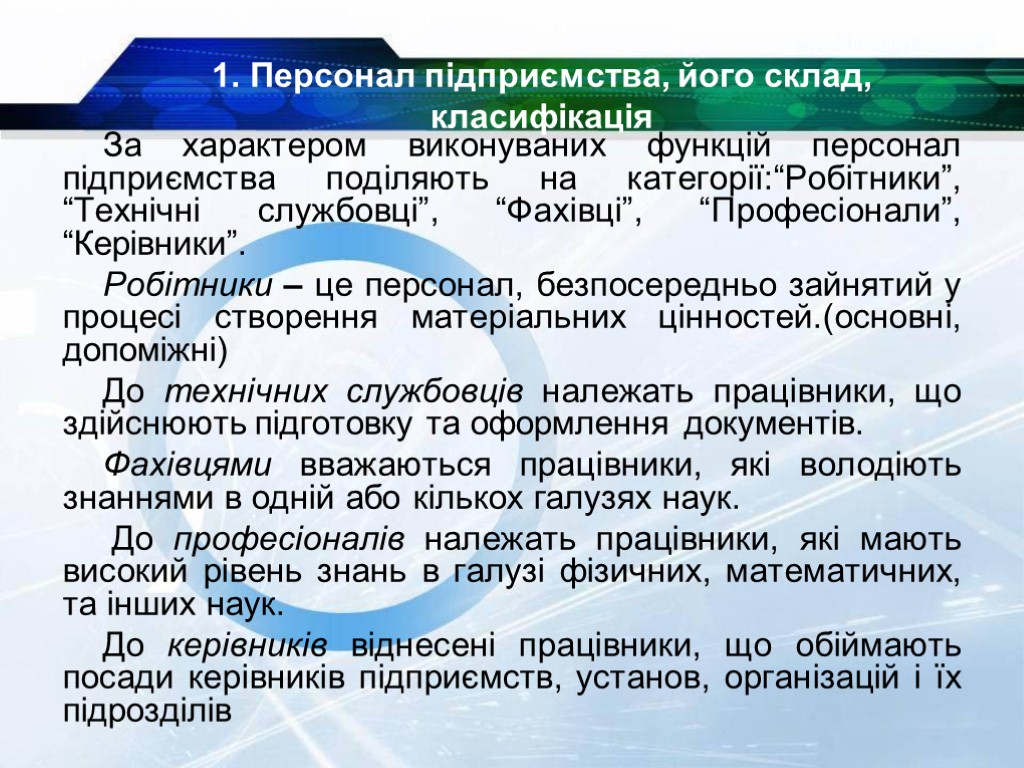 1. Персонал підприємства, його склад, класифікація

За характером виконуваних функцій персонал підприємства поділяють на категорії:"Робітники", "Технічні службовці", "Фахівці", "Професіонали", "Керівники".

Робітники – це персонал, безпосередньо зайнятий у процесі створення матеріальних цінностей.(основні, допоміжні)

До технічних службовців належать працівники, що здійснюють підготовку та оформлення документів.

Фахівцями вважаються працівники, які володіють знаннями в одній або кількох галузях наук.

До професіоналів належать працівники, які мають високий рівень знань в галузі фізичних, математичних, та інших наук.

До керівників віднесені працівники, що обіймають посади керівників підприємств, установ, організацій і їх підрозділів